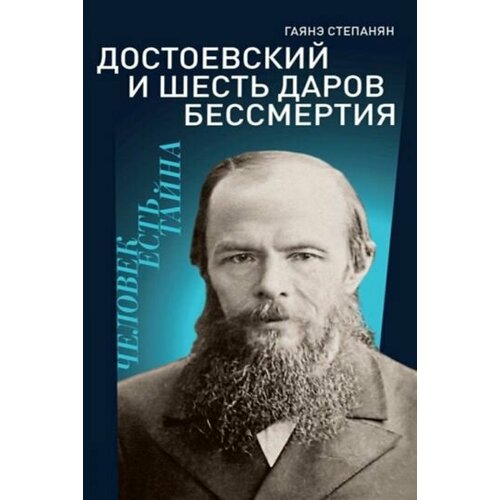 ГАЯНЭ СТЕПАНЯН

ДОСТОЕВСКИЙ И ШЕСТЬ ДАРОВ БЕССМЕРТИЯ

ЧЕЛОВЕК ЕСТЬ ТАЙНА